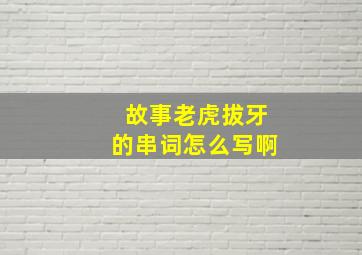 故事老虎拔牙
的串词怎么写啊